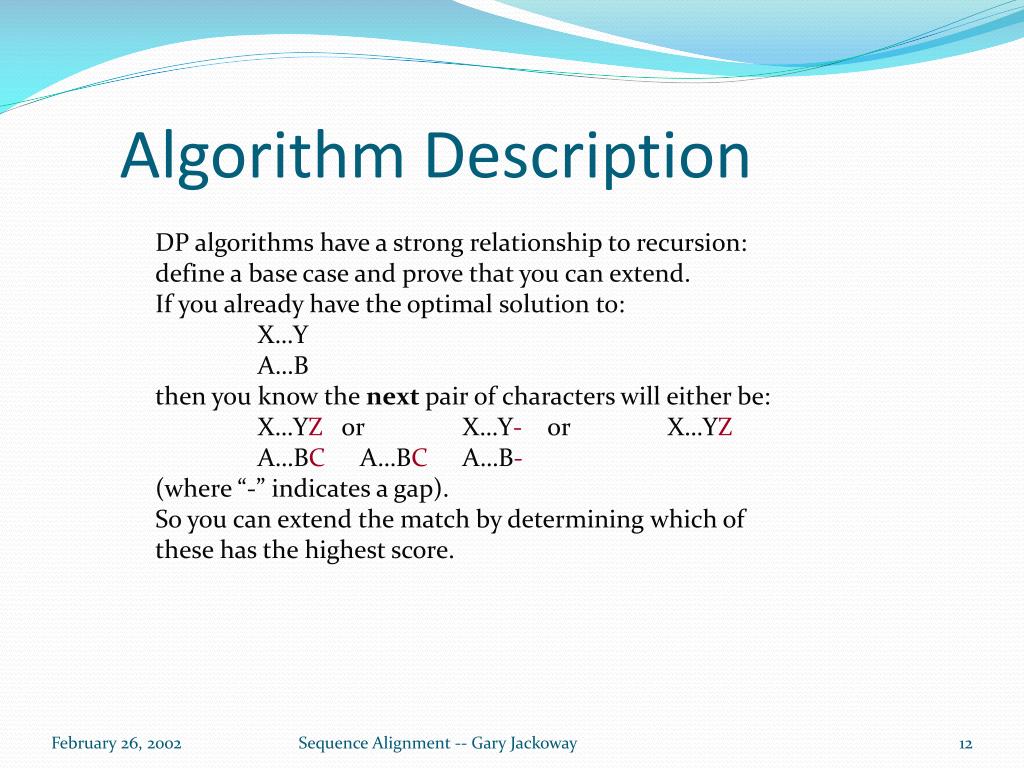 Algorithm Description

DP algorithms have a strong relationship to recursion: define a base case and prove that you can extend.
If you already have the optimal solution to:
X…Y
A…B
then you know the **next** pair of characters will either be:
X…YZ or X…Y- or X…YZ
A…BC A…BC A…B-
(where “-” indicates a gap).
So you can extend the match by determining which of these has the highest score.

February 26, 2002 Sequence Alignment -- Gary Jackoway 12